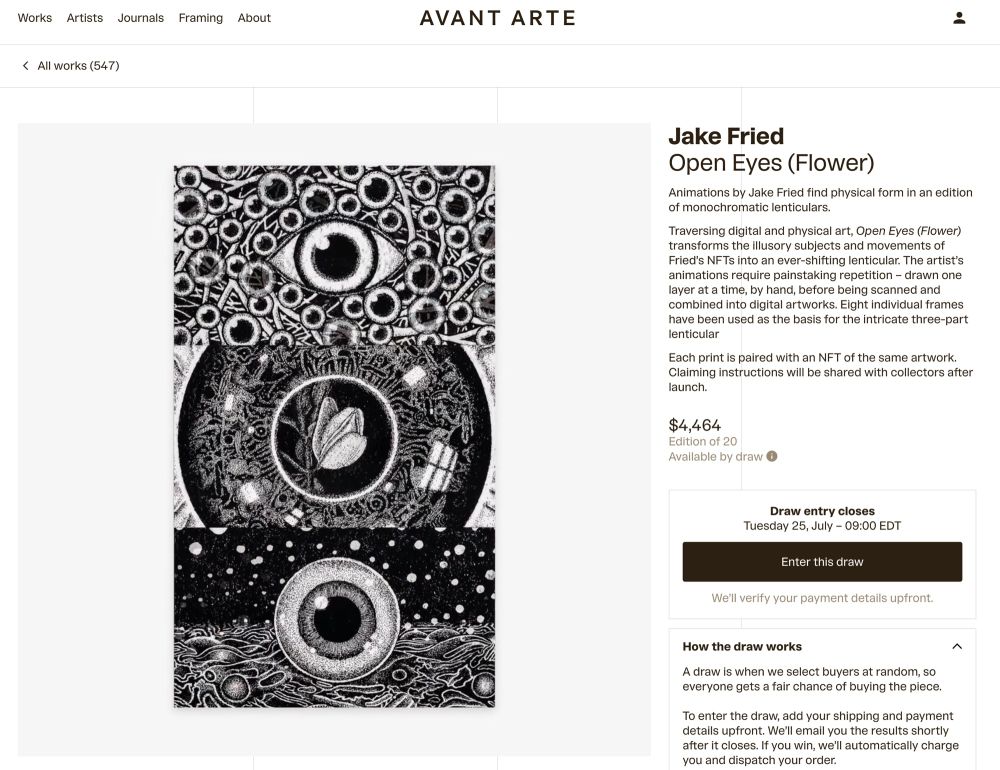 Works Artists Journals Framing About

AVANT ARTE

All works (547)

Jake Fried
Open Eyes (Flower)

Animations by Jake Fried find physical form in an edition of monochromatic lenticulars.

Traversing digital and physical art, Open Eyes (Flower) transforms the illusory subjects and movements of Fried's NFTs into an ever-shifting lenticular. The artist's animations require painstaking repetition – drawn one layer at a time, by hand, before being scanned and combined into digital artworks. Eight individual frames have been used as the basis for the intricate three-part lenticular

Each print is paired with an NFT of the same artwork. Claiming instructions will be shared with collectors after launch.

$4,464
Edition of 20
Available by draw

Draw entry closes
Tuesday 25, July – 09:00 EDT

Enter this draw

We'll verify your payment details upfront.

How the draw works

A draw is when we select buyers at random, so everyone gets a fair chance of buying the piece.

To enter the draw, add your shipping and payment details upfront. We'll email you the results shortly after it closes. If you win, we'll automatically charge you and dispatch your order.